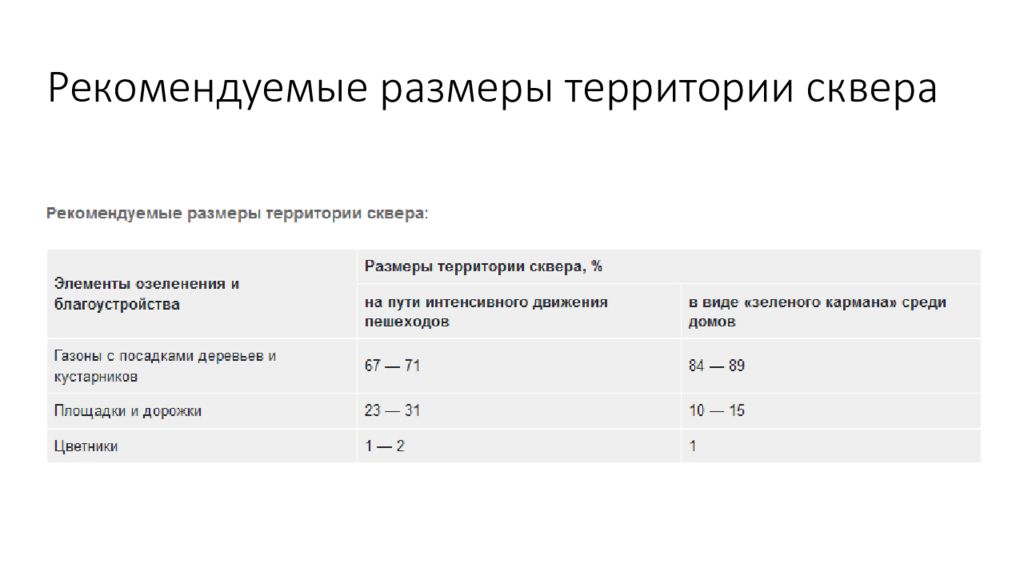 Рекомендуемые размеры территории сквера

Рекомендуемые размеры территории сквера:

| Элементы озеленения и благоустройства | Размеры территории сквера, % | |
|---|---|---|
| | на пути интенсивного движения пешеходов | в виде «зеленого кармана» среди домов |
| Газоны с посадками деревьев и кустарников | 67 — 71 | 84 — 89 |
| Площадки и дорожки | 23 — 31 | 10 — 15 |
| Цветники | 1 — 2 | 1 |